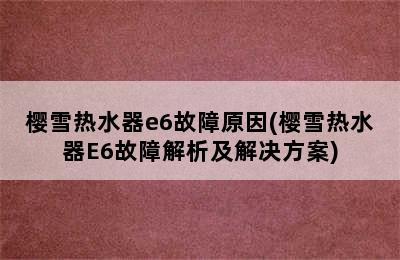 樱雪热水器e6故障原因(樱雪热水器E6故障解析及解决方案)